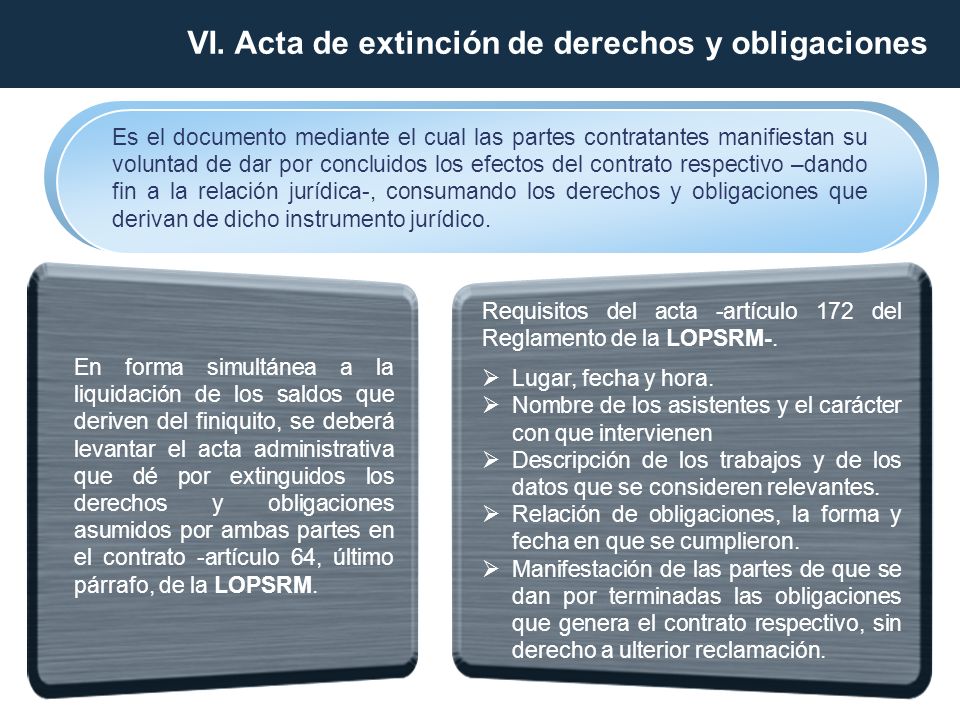 VI. Acta de extinción de derechos y obligaciones

Es el documento mediante el cual las partes contratantes manifiestan su voluntad de dar por concluidos los efectos del contrato respectivo –dando fin a la relación jurídica-, consumando los derechos y obligaciones que derivan de dicho instrumento jurídico.

En forma simultánea a la liquidación de los saldos que deriven del finiquito, se deberá levantar el acta administrativa que dé por extinguidos los derechos y obligaciones asumidos por ambas partes en el contrato -artículo 64, último párrafo, de la LOPSRM.

Requisitos del acta -artículo 172 del Reglamento de la LOPSRM-.

➢ Lugar, fecha y hora.
➢ Nombre de los asistentes y el carácter con que intervienen
➢ Descripción de los trabajos y de los datos que se consideren relevantes.
➢ Relación de obligaciones, la forma y fecha en que se cumplieron.
➢ Manifestación de las partes de que se dan por terminadas las obligaciones que genera el contrato respectivo, sin derecho a ulterior reclamación.